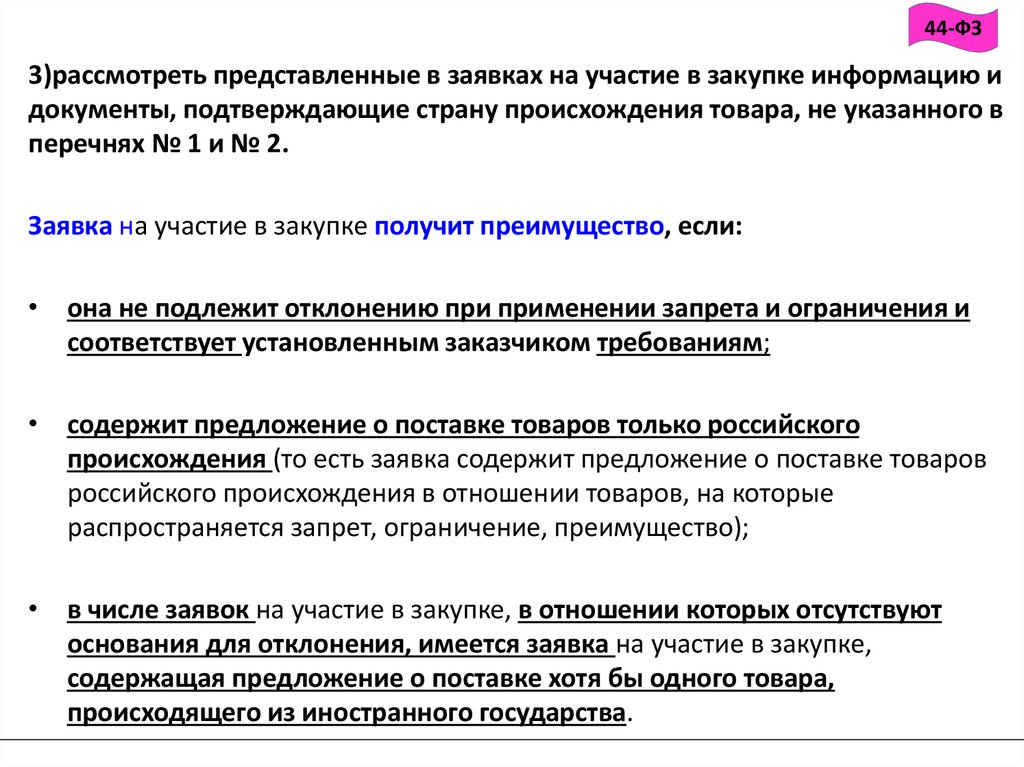 44-ФЗ

3)рассмотреть представленные в заявках на участие в закупке информацию и документы, подтверждающие страну происхождения товара, не указанного в перечнях № 1 и № 2.

Заявка на участие в закупке получит преимущество, если:

• она не подлежит отклонению при применении запрета и ограничения и соответствует установленным заказчиком требованиям;

• содержит предложение о поставке товаров только российского происхождения (то есть заявка содержит предложение о поставке товаров российского происхождения в отношении товаров, на которые распространяется запрет, ограничение, преимущество);

• в числе заявок на участие в закупке, в отношении которых отсутствуют основания для отклонения, имеется заявка на участие в закупке, содержащая предложение о поставке хотя бы одного товара, происходящего из иностранного государства.